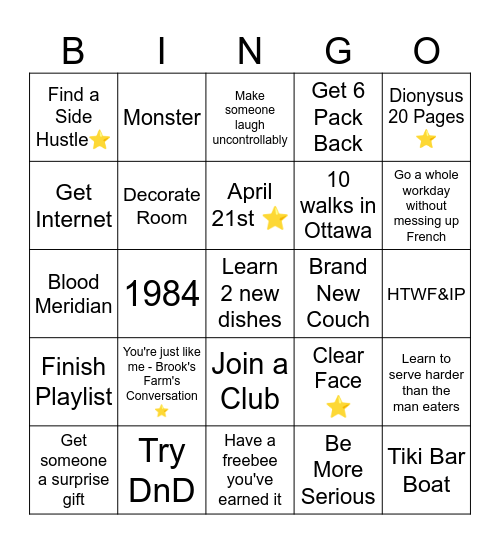 | B | I | N | G | O |
|---|---|---|---|---|
| Find a Side Hustle⭐ | Monster | Make someone laugh uncontrollably | Get 6 Pack Back | Dionysus 20 Pages ⭐ |
| Get Internet | Decorate Room | April 21st ⭐ | 10 walks in Ottawa | Go a whole workday without messing up French |
| Blood Meridian | 1984 | Learn 2 new dishes | Brand New Couch | HTWF&IP |
| Finish Playlist | You're just like me - Brook's Farm's Conversation ⭐ | Join a Club | Clear Face ⭐ | Learn to serve harder than the man eaters |
| Get someone a surprise gift | Try DnD | Have a freebee you've earned it | Be More Serious | Tiki Bar Boat |